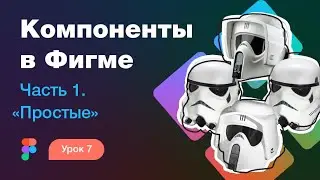 Компоненты в Фигме

Часть 1. «Простые»

Урок 7